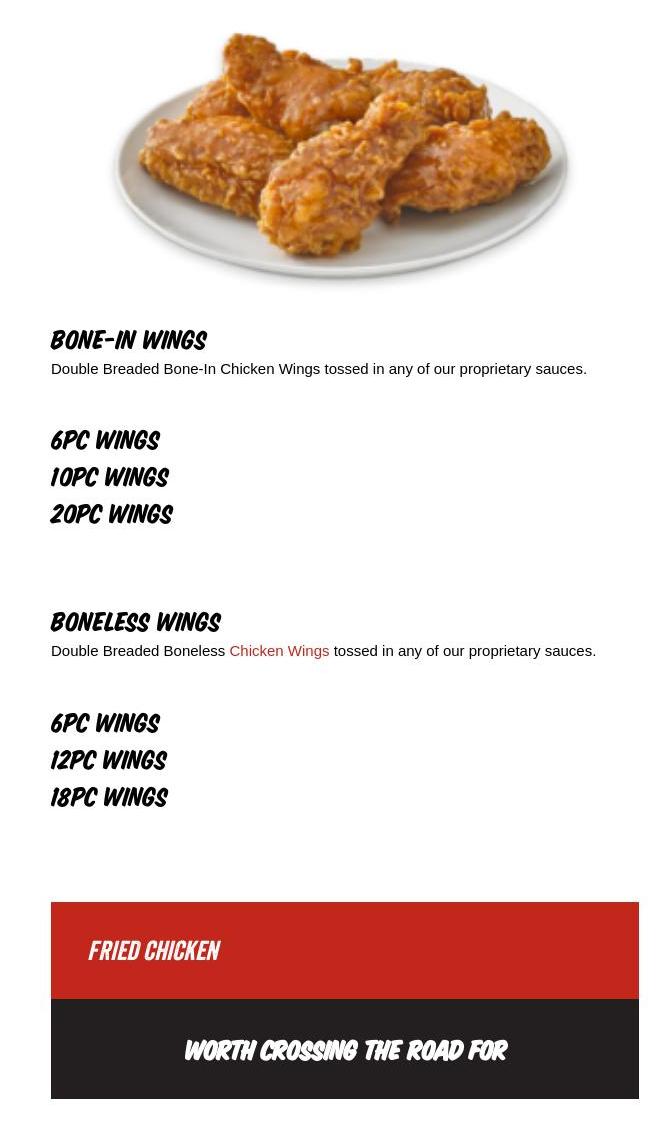 BONE-IN WINGS

Double Breaded Bone-In Chicken Wings tossed in any of our proprietary sauces.

6PC WINGS
10PC WINGS
20PC WINGS

BONELESS WINGS

Double Breaded Boneless Chicken Wings tossed in any of our proprietary sauces.

6PC WINGS
12PC WINGS
18PC WINGS

FRIED CHICKEN

WORTH CROSSING THE ROAD FOR